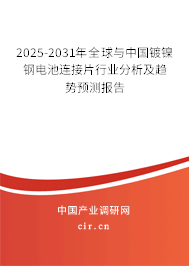 2025-2031年全球与中国镀镍钢电池连接片行业分析及趋势预测报告

中国产业调研网

cir.cn